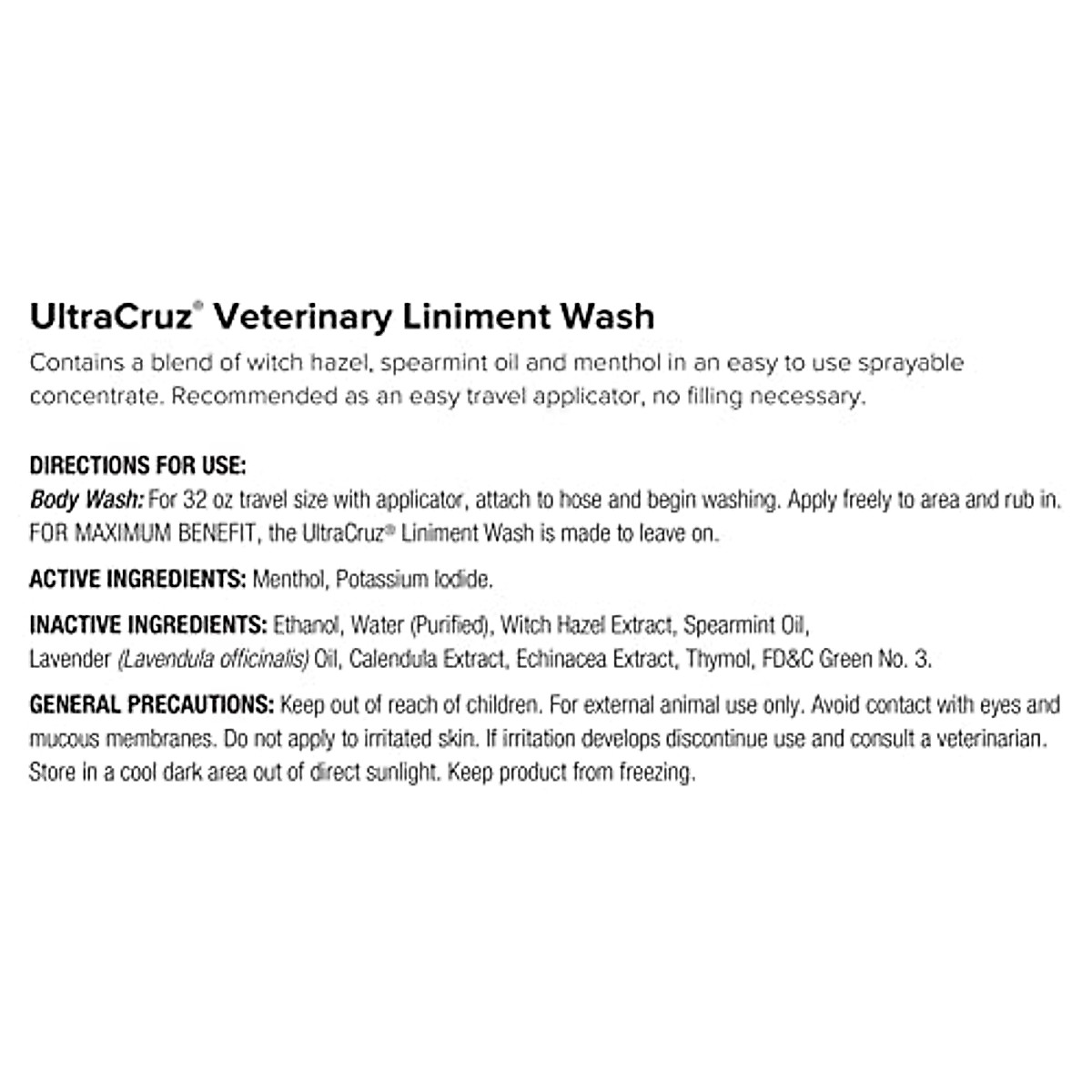 UltraCruz® Veterinary Liniment Wash

Contains a blend of witch hazel, spearmint oil and menthol in an easy to use sprayable concentrate. Recommended as an easy travel applicator, no filling necessary.

DIRECTIONS FOR USE:
Body Wash: For 32 oz travel size with applicator, attach to hose and begin washing. Apply freely to area and rub in. FOR MAXIMUM BENEFIT, the UltraCruz® Liniment Wash is made to leave on.

ACTIVE INGREDIENTS: Menthol, Potassium Iodide.

INACTIVE INGREDIENTS: Ethanol, Water (Purified), Witch Hazel Extract, Spearmint Oil, Lavender (Lavendula officinalis) Oil, Calendula Extract, Echinacea Extract, Thymol, FD&C Green No. 3.

GENERAL PRECAUTIONS: Keep out of reach of children. For external animal use only. Avoid contact with eyes and mucous membranes. Do not apply to irritated skin. If irritation develops discontinue use and consult a veterinarian. Store in a cool dark area out of direct sunlight. Keep product from freezing.